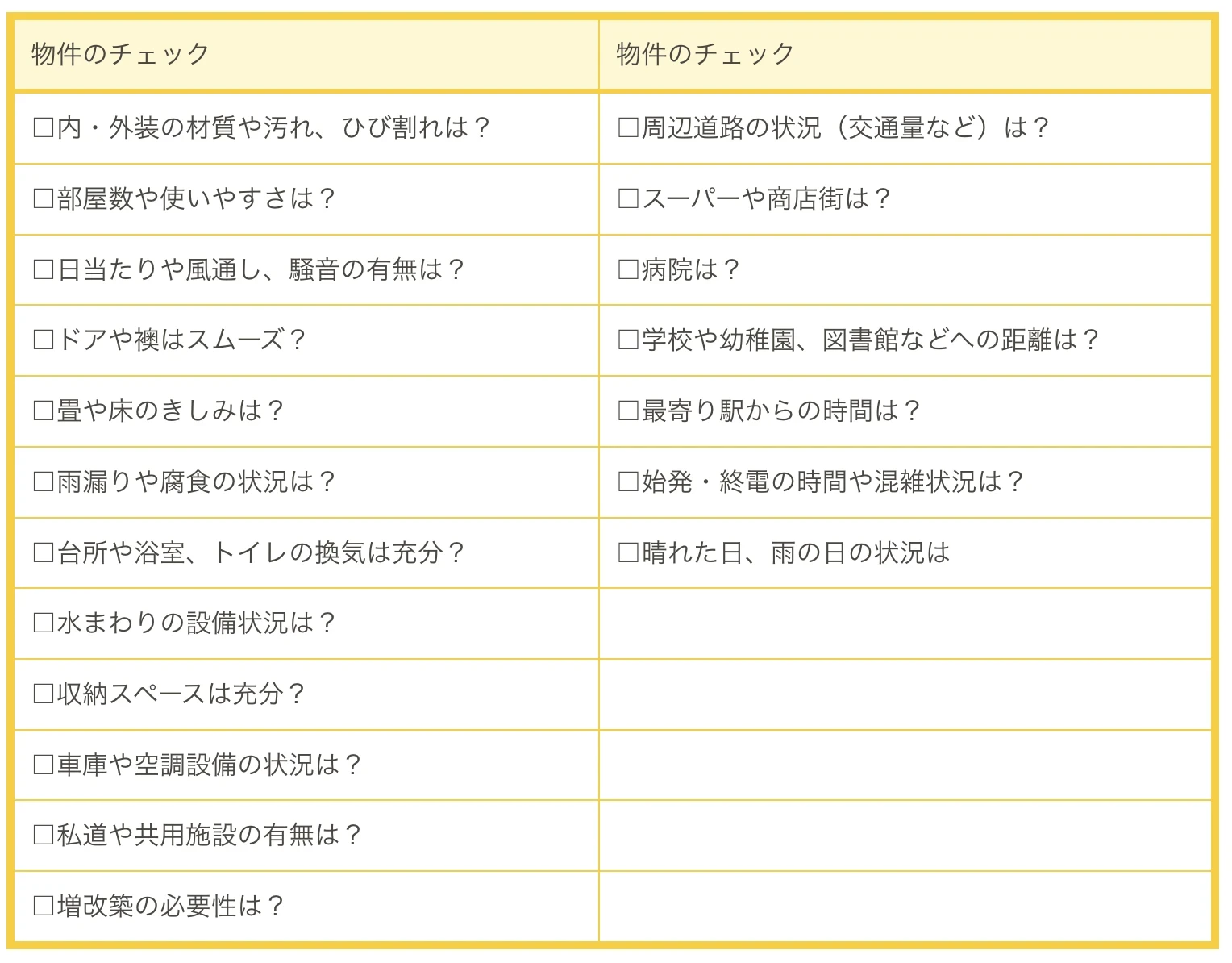 | 物件のチェック | 物件のチェック |
|---|---|
| □内・外装の材質や汚れ、ひび割れは？ | □周辺道路の状況（交通量など）は？ |
| □部屋数や使いやすさは？ | □スーパーや商店街は？ |
| □日当たりや風通し、騒音の有無は？ | □病院は？ |
| □ドアや襖はスムーズ？ | □学校や幼稚園、図書館などへの距離は？ |
| □畳や床のきしみは？ | □最寄り駅からの時間は？ |
| □雨漏りや腐食の状況は？ | □始発・終電の時間や混雑状況は？ |
| □台所や浴室、トイレの換気は充分？ | □晴れた日、雨の日の状況は |
| □水まわりの設備状況は？ | |
| □収納スペースは充分？ | |
| □車庫や空調設備の状況は？ | |
| □私道や共用施設の有無は？ | |
| □増改築の必要性は？ | |